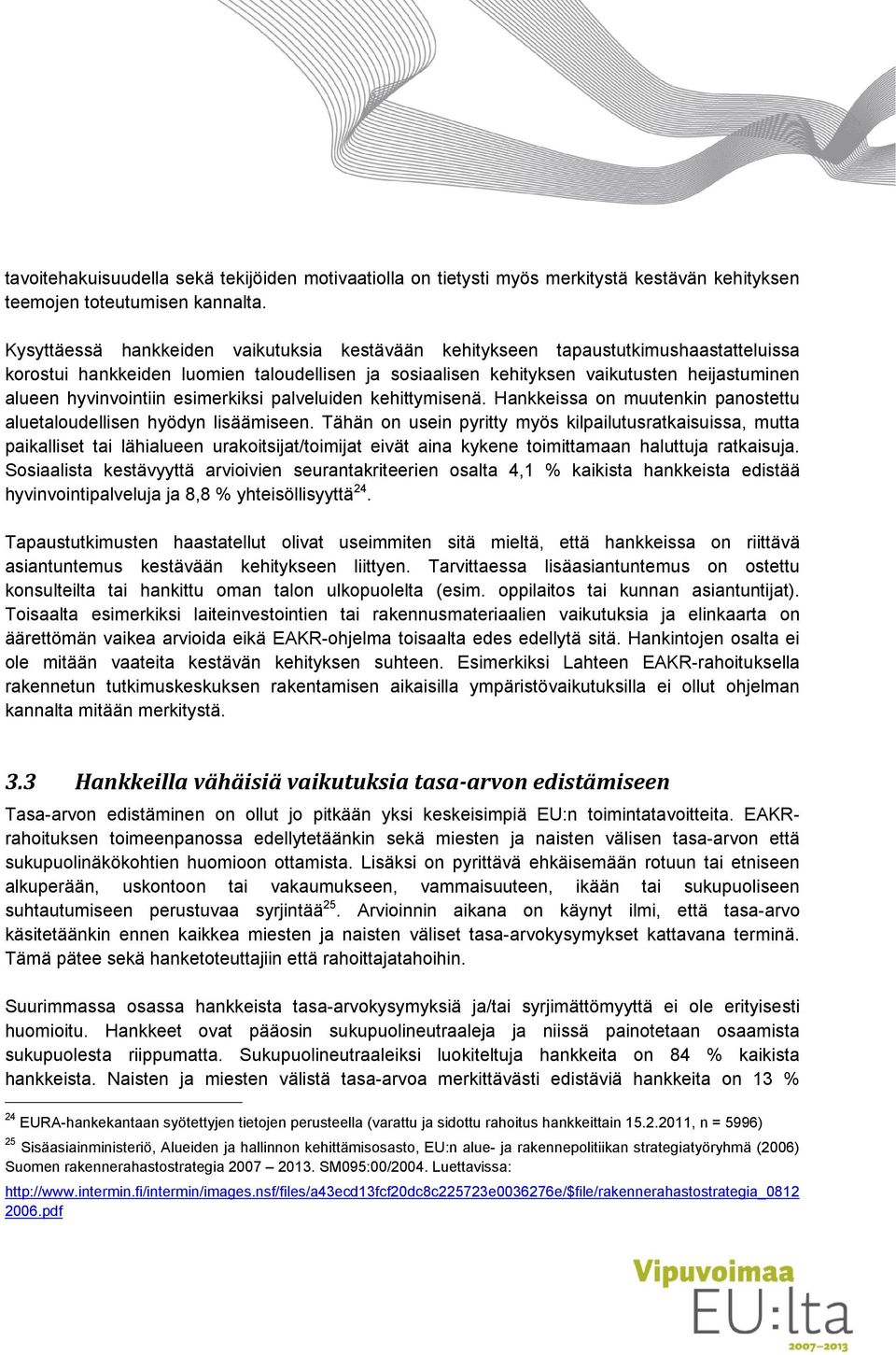 tavoitehakuisuudella sekä tekijöiden motivaatiolla on tietysti myös merkitystä kestävän kehityksen teemojen toteutumisen kannalta.

Kysyttäessä hankkeiden vaikutuksia kestävään kehitykseen tapaustutkimushaastatteluissa korostui hankkeiden luomien taloudellisen ja sosiaalisen kehityksen vaikutusten heijastuminen alueen hyvinvointiin esimerkiksi palveluiden kehittymisenä. Hankkeissa on muutenkin panostettu aluetaloudellisen hyödyn lisäämiseen. Tähän on usein pyritty myös kilpailutusratkaisuissa, mutta paikalliset tai lähialueen urakoitsijat/toimijat eivät aina kykene toimittamaan haluttuja ratkaisuja. Sosiaalista kestävyyttä arvioivien seurantakriteerien osalta 4,1 % kaikista hankkeista edistää hyvinvointipalveluja ja 8,8 % yhteisöllisyyttä$^{24}$.

Tapaustutkimusten haastatellut olivat useimmiten sitä mieltä, että hankkeissa on riittävä asiantuntemus kestävään kehitykseen liittyen. Tarvittaessa lisäasiantuntemus on ostettu konsulteilta tai hankittu oman talon ulkopuolelta (esim. oppilaitos tai kunnan asiantuntijat). Toisaalta esimerkiksi laiteinvestointien tai rakennusmateriaalien vaikutuksia ja elinkaarta on äärettömän vaikea arvioida eikä EAKR-ohjelma toisaalta edes edellytä sitä. Hankintojen osalta ei ole mitään vaateita kestävän kehityksen suhteen. Esimerkiksi Lahteen EAKR-rahoituksella rakennetun tutkimuskeskuksen rakentamisen aikaisilla ympäristövaikutuksilla ei ollut ohjelman kannalta mitään merkitystä.

3.3 Hankkeilla vähäisiä vaikutuksia tasa-arvon edistämiseen

Tasa-arvon edistäminen on ollut jo pitkään yksi keskeisimpiä EU:n toimintatavoitteita. EAKR-rahoituksen toimeenpanossa edellytetäänkin sekä miesten ja naisten välisen tasa-arvon että sukupuolinäkökohtien huomioon ottamista. Lisäksi on pyrittävä ehkäisemään rotuun tai etniseen alkuperään, uskontoon tai vakaumukseen, vammaisuuteen, ikään tai sukupuoliseen suhtautumiseen perustuvaa syrjintää$^{25}$. Arvioinnin aikana on käynyt ilmi, että tasa-arvo käsitetäänkin ennen kaikkea miesten ja naisten väliset tasa-arvokysymykset kattavana terminä. Tämä pätee sekä hanketoteuttajiin että rahoittajatahoihin.

Suurimmassa osassa hankkeista tasa-arvokysymyksiä ja/tai syrjimättömyyttä ei ole erityisesti huomioitu. Hankkeet ovat pääosin sukupuolineutraaleja ja niissä painotetaan osaamista sukupuolesta riippumatta. Sukupuolineutraaleiksi luokiteltuja hankkeita on 84 % kaikista hankkeista. Naisten ja miesten välistä tasa-arvoa merkittävästi edistäviä hankkeita on 13 %

$^{24}$ EURA-hankekantaan syötettyjen tietojen perusteella (varattu ja sidottu rahoitus hankkeittain 15.2.2011, n = 5996)

$^{25}$ Sisäasiainministeriö, Alueiden ja hallinnon kehittämisosasto, EU:n alue- ja rakennepolitiikan strategiatyöryhmä (2006) Suomen rakennerahastostrategia 2007 – 2013. SM095:00/2004. Luettavissa:

http://www.intermin.fi/intermin/images.nsf/files/a43ecd13fcf20dc8c225723e0036276e/$file/rakennerahastostrategia_08122006.pdf

Vipuvoimaa EU:lta 2007–2013